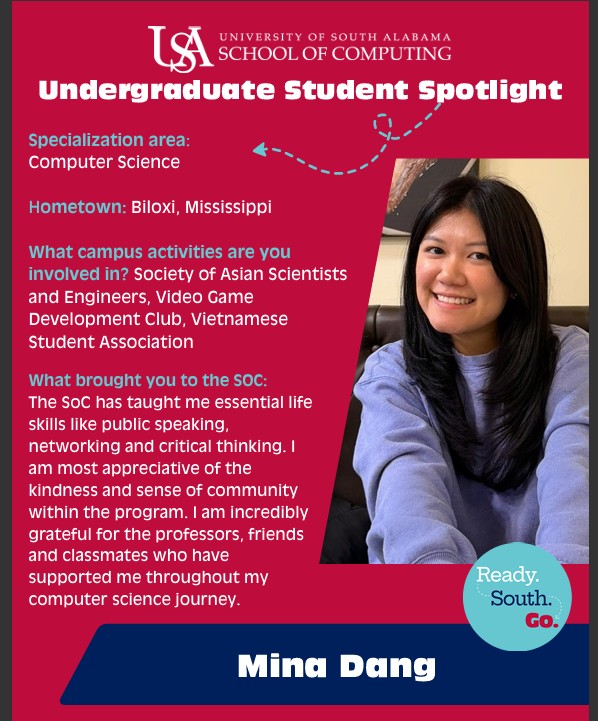 USA UNIVERSITY OF SOUTH ALABAMA
SCHOOL OF COMPUTING

Undergraduate Student Spotlight

Specialization area:
Computer Science

Hometown: Biloxi, Mississippi

What campus activities are you involved in? Society of Asian Scientists and Engineers, Video Game Development Club, Vietnamese Student Association

What brought you to the SOC:
The SoC has taught me essential life skills like public speaking, networking and critical thinking. I am most appreciative of the kindness and sense of community within the program. I am incredibly grateful for the professors, friends and classmates who have supported me throughout my computer science journey.

Ready.
South.
Go.

Mina Dang